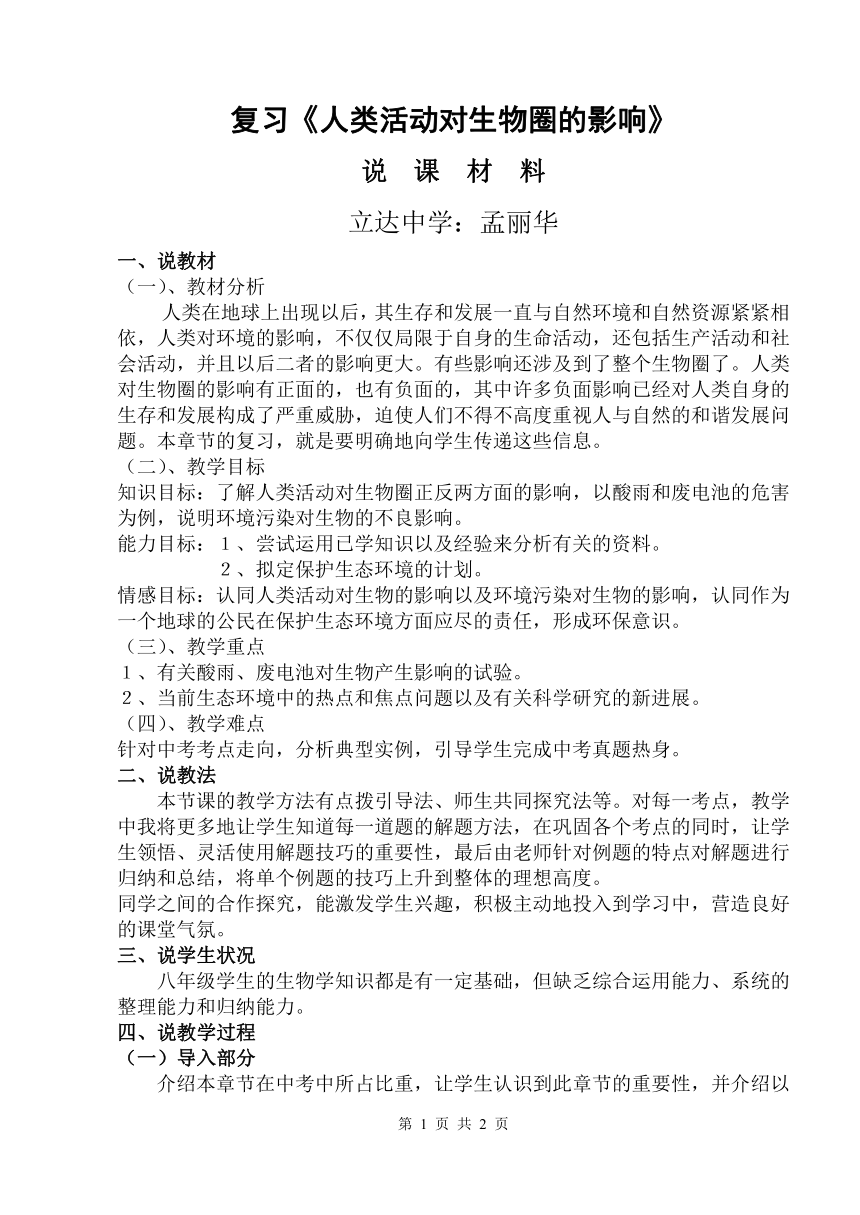 复习《人类活动对生物圈的影响》

说 课 材 料

立达中学：孟丽华

一、说教材

（一）、教材分析

人类在地球上出现以后，其生存和发展一直与自然环境和自然资源紧紧相依，人类对环境的影响，不仅仅局限于自身的生命活动，还包括生产活动和社会活动，并且以后二者的影响更大。有些影响还涉及到了整个生物圈了。人类对生物圈的影响有正面的，也有负面的，其中许多负面影响已经对人类自身的生存和发展构成了严重威胁，迫使人们不得不高度重视人与自然的和谐发展问题。本章节的复习，就是要明确地向学生传递这些信息。

（二）、教学目标

知识目标：了解人类活动对生物圈正反两方面的影响，以酸雨和废电池的危害为例，说明环境污染对生物的不良影响。

能力目标：１、尝试运用已学知识以及经验来分析有关的资料。

２、拟定保护生态环境的计划。

情感目标：认同人类活动对生物的影响以及环境污染对生物的影响，认同作为一个地球的公民在保护生态环境方面应尽的责任，形成环保意识。

（三）、教学重点

１、有关酸雨、废电池对生物产生影响的试验。

２、当前生态环境中的热点和焦点问题以及有关科学研究的新进展。

（四）、教学难点

针对中考考点走向，分析典型实例，引导学生完成中考真题热身。

二、说教法

本节课的教学方法有点拨引导法、师生共同探究法等。对每一考点，教学中我将更多地让学生知道每一道题的解题方法，在巩固各个考点的同时，让学生领悟、灵活使用解题技巧的重要性，最后由老师针对例题的特点对解题进行归纳和总结，将单个例题的技巧上升到整体的理想高度。

同学之间的合作探究，能激发学生兴趣，积极主动地投入到学习中，营造良好的课堂气氛。

三、说学生状况

八年级学生的生物学知识都是有一定基础，但缺乏综合运用能力、系统的整理能力和归纳能力。

四、说教学过程

（一）导入部分

介绍本章节在中考中所占比重，让学生认识到此章节的重要性，并介绍以

第 1 页 共 2 页